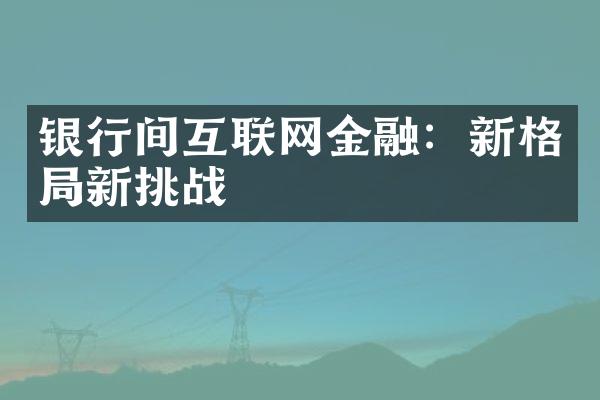 银行间互联网金融：新格局新挑战